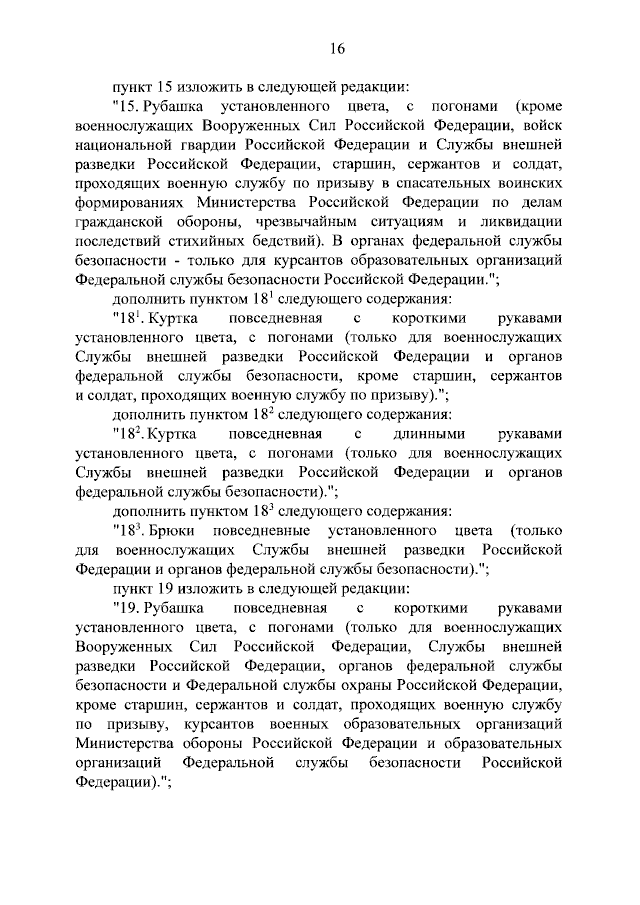 16

пункт 15 изложить в следующей редакции:

"15. Рубашка установленного цвета, с погонами (кроме военнослужащих Вооруженных Сил Российской Федерации, войск национальной гвардии Российской Федерации и Службы внешней разведки Российской Федерации, старшин, сержантов и солдат, проходящих военную службу по призыву в спасательных воинских формированиях Министерства Российской Федерации по делам гражданской обороны, чрезвычайным ситуациям и ликвидации последствий стихийных бедствий). В органах федеральной службы безопасности - только для курсантов образовательных организаций Федеральной службы безопасности Российской Федерации.";

дополнить пунктом $18^1$ следующего содержания:

"$18^1$. Куртка повседневная с короткими рукавами установленного цвета, с погонами (только для военнослужащих Службы внешней разведки Российской Федерации и органов федеральной службы безопасности, кроме старшин, сержантов и солдат, проходящих военную службу по призыву).";

дополнить пунктом $18^2$ следующего содержания:

"$18^2$. Куртка повседневная с длинными рукавами установленного цвета, с погонами (только для военнослужащих Службы внешней разведки Российской Федерации и органов федеральной службы безопасности).";

дополнить пунктом $18^3$ следующего содержания:

"$18^3$. Брюки повседневные установленного цвета (только для военнослужащих Службы внешней разведки Российской Федерации и органов федеральной службы безопасности).";

пункт 19 изложить в следующей редакции:

"19. Рубашка повседневная с короткими рукавами установленного цвета, с погонами (только для военнослужащих Вооруженных Сил Российской Федерации, Службы внешней разведки Российской Федерации, органов федеральной службы безопасности и Федеральной службы охраны Российской Федерации, кроме старшин, сержантов и солдат, проходящих военную службу по призыву, курсантов военных образовательных организаций Министерства обороны Российской Федерации и образовательных организаций Федеральной службы безопасности Российской Федерации).";